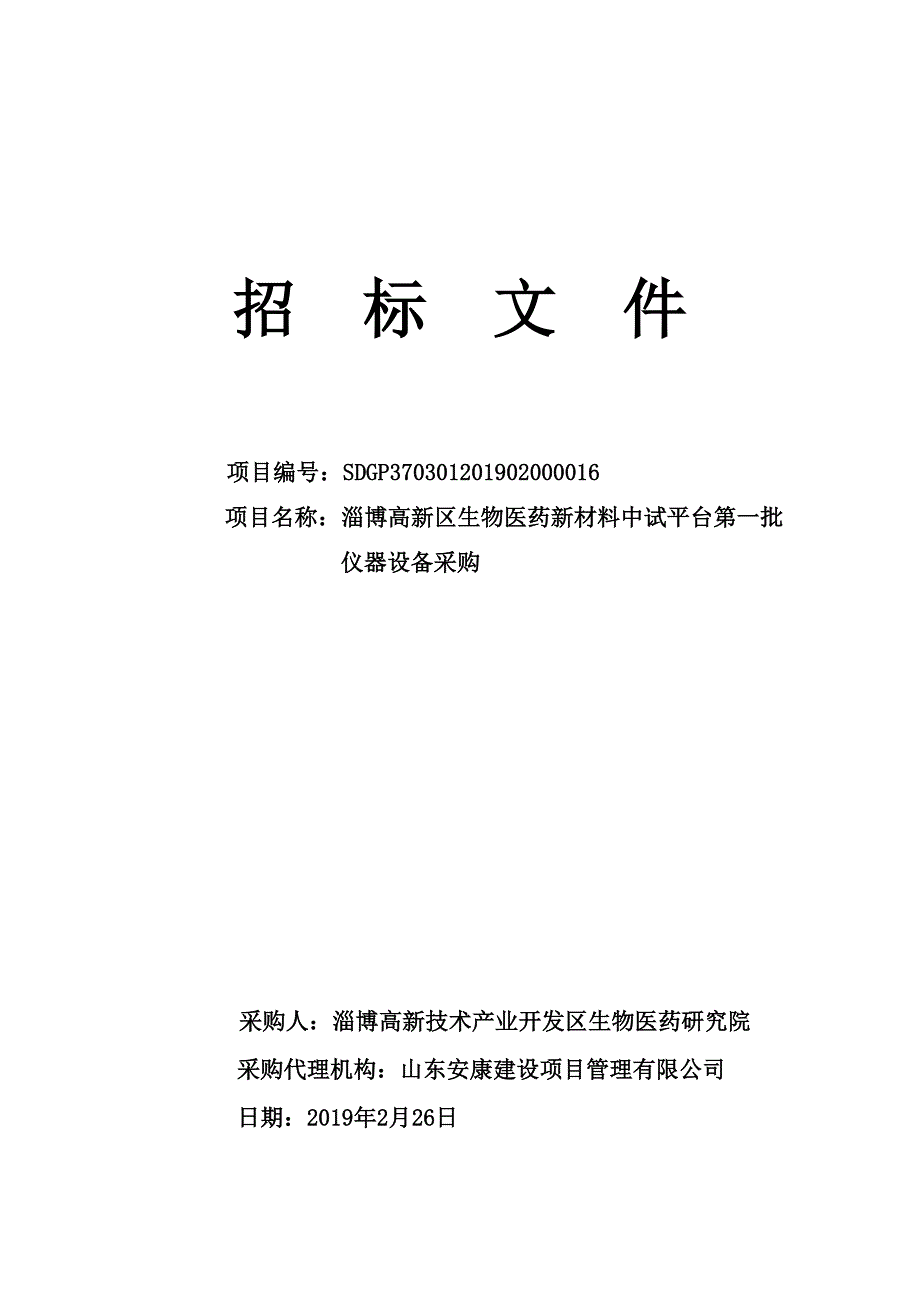 招 标 文 件

项目编号：SDGP370301201902000016

项目名称：淄博高新区生物医药新材料中试平台第一批仪器设备采购

采购人：淄博高新技术产业开发区生物医药研究院

采购代理机构：山东安康建设项目管理有限公司

日期：2019年2月26日